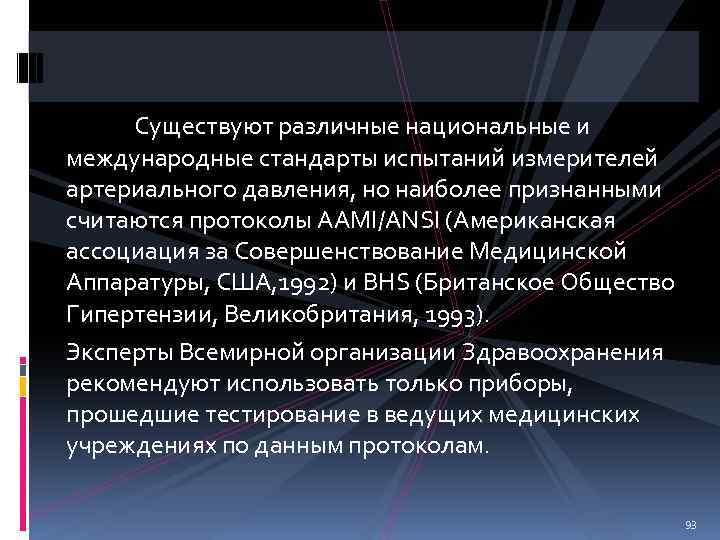 Существуют различные национальные и международные стандарты испытаний измерителей артериального давления, но наиболее признанными считаются протоколы AAMI/ANSI (Американская ассоциация за Совершенствование Медицинской Аппаратуры, США,1992) и BHS (Британское Общество Гипертензии, Великобритания, 1993).

Эксперты Всемирной организации Здравоохранения рекомендуют использовать только приборы, прошедшие тестирование в ведущих медицинских учреждениях по данным протоколам.

93